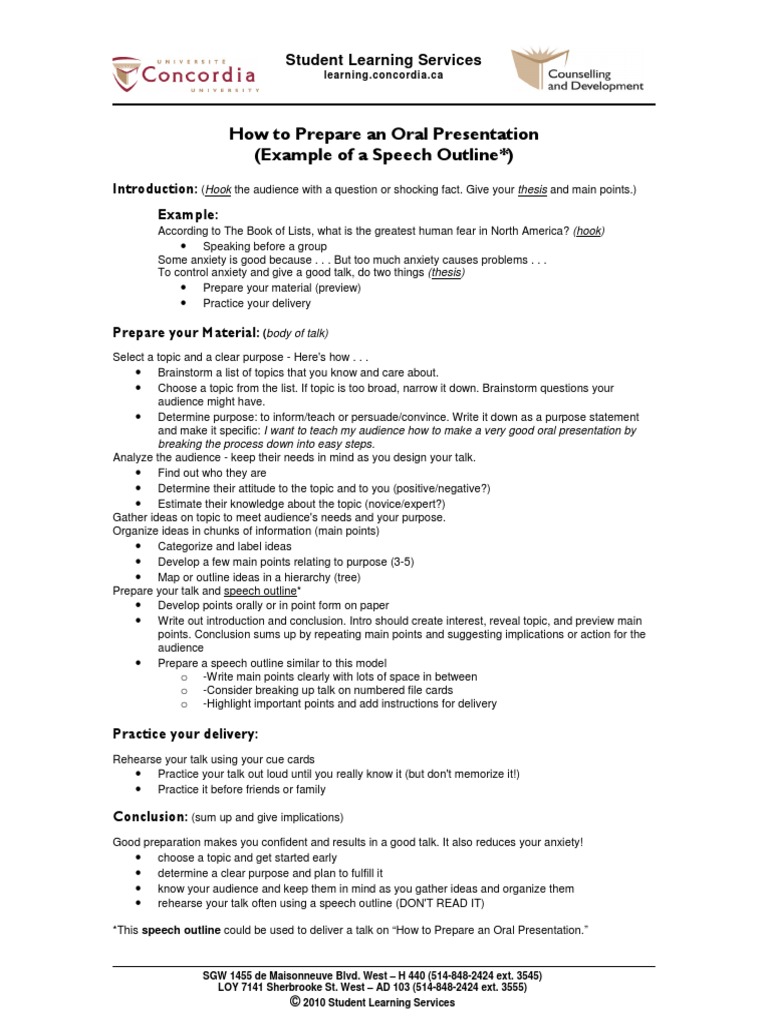 UNIVERSITÉ
Concordia
UNIVERSITY

Student Learning Services
learning.concordia.ca

Counselling and Development

How to Prepare an Oral Presentation
(Example of a Speech Outline*)

Introduction: (Hook the audience with a question or shocking fact. Give your thesis and main points.)

Example:
According to The Book of Lists, what is the greatest human fear in North America? (hook)
• Speaking before a group
Some anxiety is good because . . . But too much anxiety causes problems . . .
To control anxiety and give a good talk, do two things (thesis)
• Prepare your material (preview)
• Practice your delivery

Prepare your Material: (body of talk)

Select a topic and a clear purpose - Here's how . . .
• Brainstorm a list of topics that you know and care about.
• Choose a topic from the list. If topic is too broad, narrow it down. Brainstorm questions your audience might have.
• Determine purpose: to inform/teach or persuade/convince. Write it down as a purpose statement and make it specific: I want to teach my audience how to make a very good oral presentation by breaking the process down into easy steps.
Analyze the audience - keep their needs in mind as you design your talk.
• Find out who they are
• Determine their attitude to the topic and to you (positive/negative?)
• Estimate their knowledge about the topic (novice/expert?)
Gather ideas on topic to meet audience's needs and your purpose.
Organize ideas in chunks of information (main points)
• Categorize and label ideas
• Develop a few main points relating to purpose (3-5)
• Map or outline ideas in a hierarchy (tree)
Prepare your talk and speech outline*
• Develop points orally or in point form on paper
• Write out introduction and conclusion. Intro should create interest, reveal topic, and preview main points. Conclusion sums up by repeating main points and suggesting implications or action for the audience
• Prepare a speech outline similar to this model
o -Write main points clearly with lots of space in between
o -Consider breaking up talk on numbered file cards
o -Highlight important points and add instructions for delivery

Practice your delivery:

Rehearse your talk using your cue cards
• Practice your talk out loud until you really know it (but don't memorize it!)
• Practice it before friends or family

Conclusion: (sum up and give implications)

Good preparation makes you confident and results in a good talk. It also reduces your anxiety!
• choose a topic and get started early
• determine a clear purpose and plan to fulfill it
• know your audience and keep them in mind as you gather ideas and organize them
• rehearse your talk often using a speech outline (DON'T READ IT)

*This speech outline could be used to deliver a talk on "How to Prepare an Oral Presentation."

SGW 1455 de Maisonneuve Blvd. West – H 440 (514-848-2424 ext. 3545)
LOY 7141 Sherbrooke St. West – AD 103 (514-848-2424 ext. 3555)
© 2010 Student Learning Services